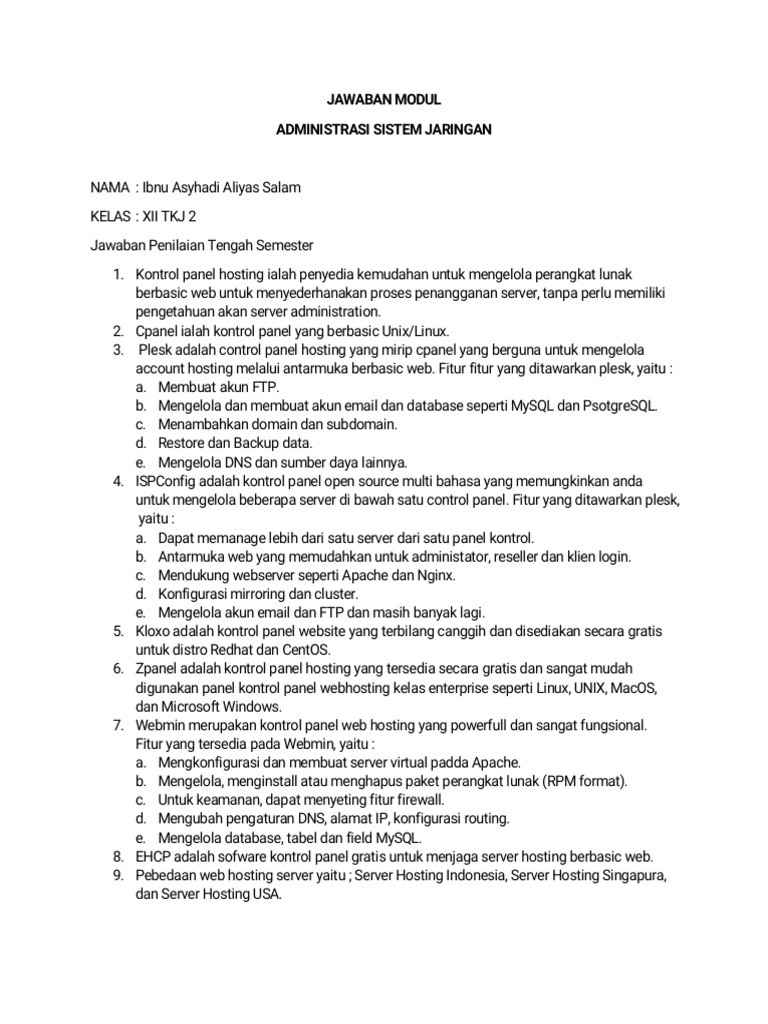 JAWABAN MODUL

ADMINISTRASI SISTEM JARINGAN

NAMA : Ibnu Asyhadi Aliyas Salam

KELAS : XII TKJ 2

Jawaban Penilaian Tengah Semester

1. Kontrol panel hosting ialah penyedia kemudahan untuk mengelola perangkat lunak berbasic web untuk menyederhanakan proses penangganan server, tanpa perlu memiliki pengetahuan akan server administration.
2. Cpanel ialah kontrol panel yang berbasic Unix/Linux.
3. Plesk adalah control panel hosting yang mirip cpanel yang berguna untuk mengelola account hosting melalui antarmuka berbasic web. Fitur fitur yang ditawarkan plesk, yaitu :
a. Membuat akun FTP.
b. Mengelola dan membuat akun email dan database seperti MySQL dan PsotgreSQL.
c. Menambahkan domain dan subdomain.
d. Restore dan Backup data.
e. Mengelola DNS dan sumber daya lainnya.
4. ISPConfig adalah kontrol panel open source multi bahasa yang memungkinkan anda untuk mengelola beberapa server di bawah satu control panel. Fitur yang ditawarkan plesk, yaitu :
a. Dapat memanage lebih dari satu server dari satu panel kontrol.
b. Antarmuka web yang memudahkan untuk administator, reseller dan klien login.
c. Mendukung webserver seperti Apache dan Nginx.
d. Konfigurasi mirroring dan cluster.
e. Mengelola akun email dan FTP dan masih banyak lagi.
5. Kloxo adalah kontrol panel website yang terbilang canggih dan disediakan secara gratis untuk distro Redhat dan CentOS.
6. Zpanel adalah kontrol panel hosting yang tersedia secara gratis dan sangat mudah digunakan panel kontrol panel webhosting kelas enterprise seperti Linux, UNIX, MacOS, dan Microsoft Windows.
7. Webmin merupakan kontrol panel web hosting yang powerfull dan sangat fungsional. Fitur yang tersedia pada Webmin, yaitu :
a. Mengkonfigurasi dan membuat server virtual padda Apache.
b. Mengelola, menginstall atau menghapus paket perangkat lunak (RPM format).
c. Untuk keamanan, dapat menyeting fitur firewall.
d. Mengubah pengaturan DNS, alamat IP, konfigurasi routing.
e. Mengelola database, tabel dan field MySQL.
8. EHCP adalah sofware kontrol panel gratis untuk menjaga server hosting berbasic web.
9. Pebedaan web hosting server yaitu ; Server Hosting Indonesia, Server Hosting Singapura, dan Server Hosting USA.